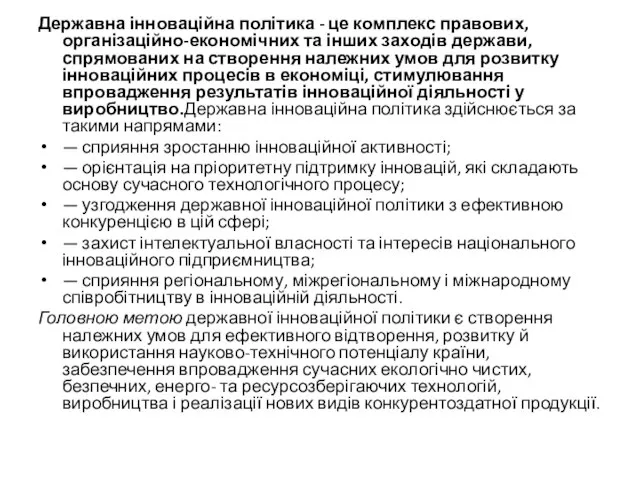 Державна інноваційна політика - це комплекс правових, організаційно-економічних та інших заходів держави, спрямованих на створення належних умов для розвитку інноваційних процесів в економіці, стимулювання впровадження результатів інноваційної діяльності у виробництво.Державна інноваційна політика здійснюється за такими напрямами:

• — сприяння зростанню інноваційної активності;
• — орієнтація на пріоритетну підтримку інновацій, які складають основу сучасного технологічного процесу;
• — узгодження державної інноваційної політики з ефективною конкуренцією в цій сфері;
• — захист інтелектуальної власності та інтересів національного інноваційного підприємництва;
• — сприяння регіональному, міжрегіональному і міжнародному співробітництву в інноваційній діяльності.

Головною метою державної інноваційної політики є створення належних умов для ефективного відтворення, розвитку й використання науково-технічного потенціалу країни, забезпечення впровадження сучасних екологічно чистих, безпечних, енерго- та ресурсозберігаючих технологій, виробництва і реалізації нових видів конкурентоздатної продукції.